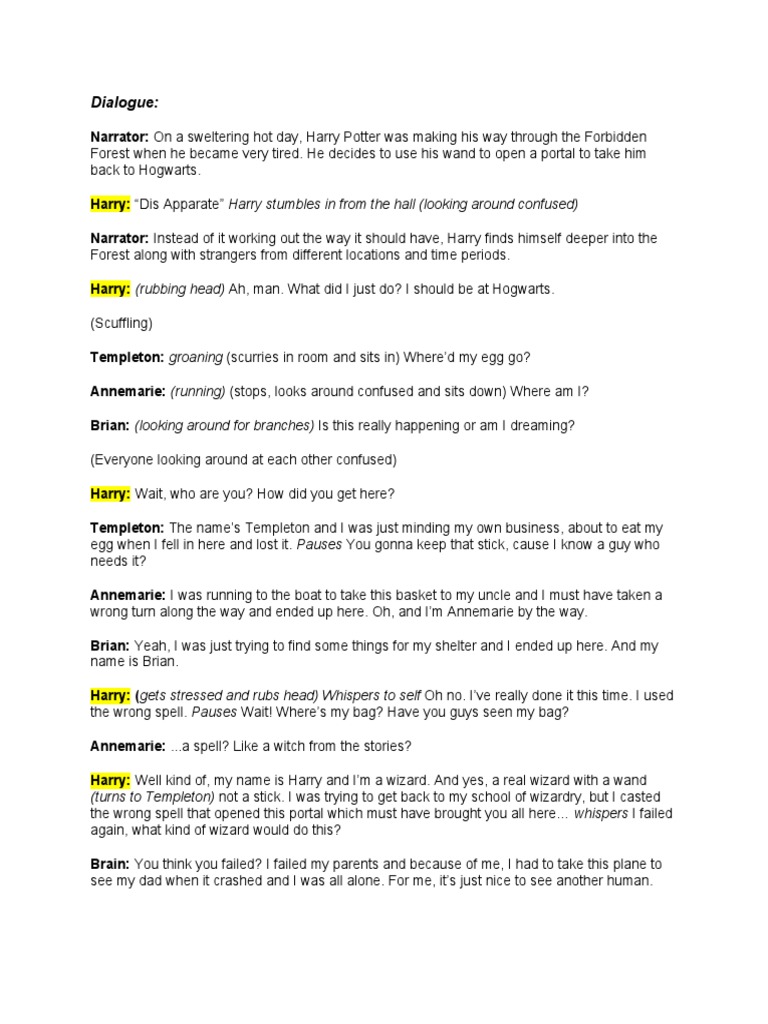 Dialogue:

Narrator: On a sweltering hot day, Harry Potter was making his way through the Forbidden Forest when he became very tired. He decides to use his wand to open a portal to take him back to Hogwarts.

Harry: “Dis Apparate” Harry stumbles in from the hall (looking around confused)

Narrator: Instead of it working out the way it should have, Harry finds himself deeper into the Forest along with strangers from different locations and time periods.

Harry: (rubbing head) Ah, man. What did I just do? I should be at Hogwarts.

(Scuffling)

Templeton: groaning (scurries in room and sits in) Where’d my egg go?

Annemarie: (running) (stops, looks around confused and sits down) Where am I?

Brian: (looking around for branches) Is this really happening or am I dreaming?

(Everyone looking around at each other confused)

Harry: Wait, who are you? How did you get here?

Templeton: The name’s Templeton and I was just minding my own business, about to eat my egg when I fell in here and lost it. Pauses You gonna keep that stick, cause I know a guy who needs it?

Annemarie: I was running to the boat to take this basket to my uncle and I must have taken a wrong turn along the way and ended up here. Oh, and I’m Annemarie by the way.

Brian: Yeah, I was just trying to find some things for my shelter and I ended up here. And my name is Brian.

Harry: (gets stressed and rubs head) Whispers to self Oh no. I’ve really done it this time. I used the wrong spell. Pauses Wait! Where’s my bag? Have you guys seen my bag?

Annemarie: ...a spell? Like a witch from the stories?

Harry: Well kind of, my name is Harry and I’m a wizard. And yes, a real wizard with a wand (turns to Templeton) not a stick. I was trying to get back to my school of wizardry, but I casted the wrong spell that opened this portal which must have brought you all here… whispers I failed again, what kind of wizard would do this?

Brain: You think you failed? I failed my parents and because of me, I had to take this plane to see my dad when it crashed and I was all alone. For me, it’s just nice to see another human.